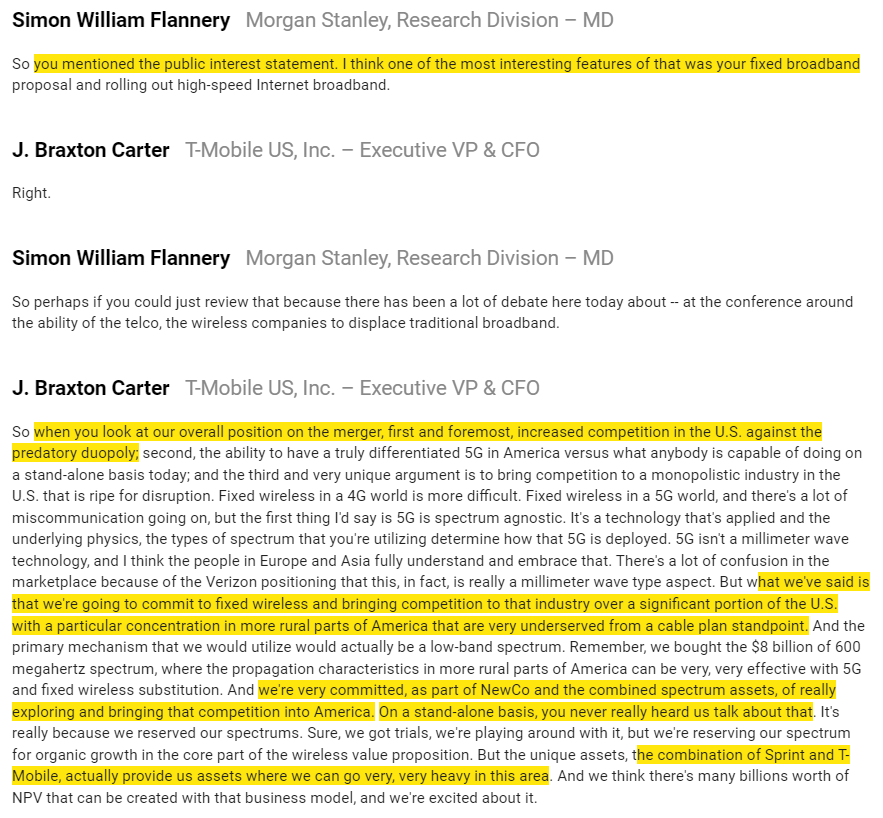 Simon William Flannery Morgan Stanley, Research Division – MD

So you mentioned the public interest statement. I think one of the most interesting features of that was your fixed broadband proposal and rolling out high-speed Internet broadband.

J. Braxton Carter T-Mobile US, Inc. – Executive VP & CFO

Right.

Simon William Flannery Morgan Stanley, Research Division – MD

So perhaps if you could just review that because there has been a lot of debate here today about -- at the conference around the ability of the telco, the wireless companies to displace traditional broadband.

J. Braxton Carter T-Mobile US, Inc. – Executive VP & CFO

So when you look at our overall position on the merger, first and foremost, increased competition in the U.S. against the predatory duopoly; second, the ability to have a truly differentiated 5G in America versus what anybody is capable of doing on a stand-alone basis today; and the third and very unique argument is to bring competition to a monopolistic industry in the U.S. that is ripe for disruption. Fixed wireless in a 4G world is more difficult. Fixed wireless in a 5G world, and there's a lot of miscommunication going on, but the first thing I'd say is 5G is spectrum agnostic. It's a technology that's applied and the underlying physics, the types of spectrum that you're utilizing determine how that 5G is deployed. 5G isn't a millimeter wave technology, and I think the people in Europe and Asia fully understand and embrace that. There's a lot of confusion in the marketplace because of the Verizon positioning that this, in fact, is really a millimeter wave type aspect. But what we've said is that we're going to commit to fixed wireless and bringing competition to that industry over a significant portion of the U.S. with a particular concentration in more rural parts of America that are very underserved from a cable plan standpoint. And the primary mechanism that we would utilize would actually be a low-band spectrum. Remember, we bought the $8 billion of 600 megahertz spectrum, where the propagation characteristics in more rural parts of America can be very, very effective with 5G and fixed wireless substitution. And we're very committed, as part of NewCo and the combined spectrum assets, of really exploring and bringing that competition into America. On a stand-alone basis, you never really heard us talk about that. It's really because we reserved our spectrums. Sure, we got trials, we're playing around with it, but we're reserving our spectrum for organic growth in the core part of the wireless value proposition. But the unique assets, the combination of Sprint and T-Mobile, actually provide us assets where we can go very, very heavy in this area. And we think there's many billions worth of NPV that can be created with that business model, and we're excited about it.